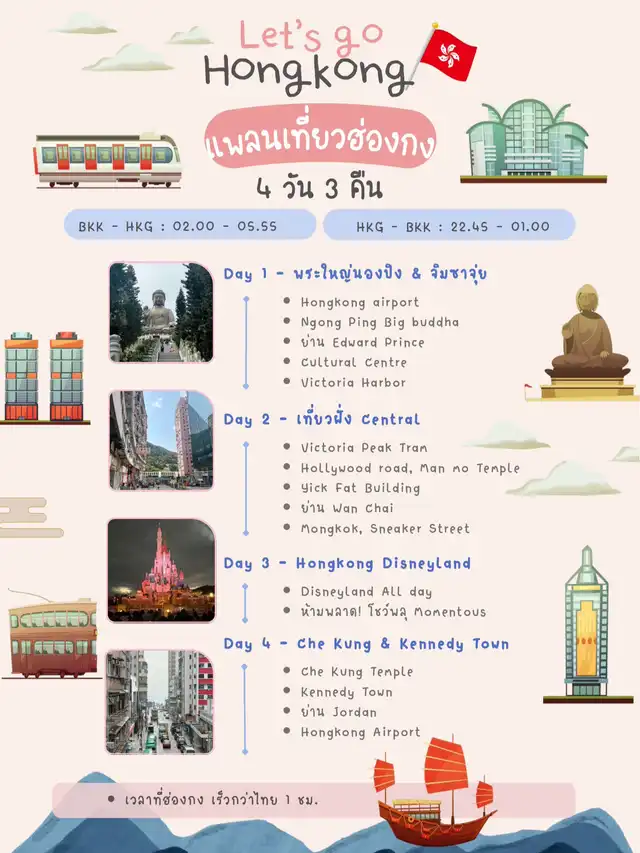 Let's go
Hongkong

แพลนเที่ยวฮ่องกง
4 วัน 3 คืน

BKK - HKG : 02.00 - 05.55

HKG - BKK : 22.45 - 01.00

Day 1 - พระใหญ่นองปิง & จิมซาจุ่ย
• Hongkong airport
• Ngong Ping Big buddha
• ย่าน Edward Prince
• Cultural Centre
• Victoria Harbor

Day 2 - เที่ยวฝั่ง Central
• Victoria Peak Tram
• Hollywood road, Man mo Temple
• Yick Fat Building
• ย่าน Wan Chai
• Mongkok, Sneaker Street

Day 3 - Hongkong Disneyland
• Disneyland All day
• ห้ามพลาด! โชว์พลุ Momentous

Day 4 - Che Kung & Kennedy Town
• Che Kung Temple
• Kennedy Town
• ย่าน Jordan
• Hongkong Airport

• เวลาที่ฮ่องกง เร็วกว่าไทย 1 ชม.